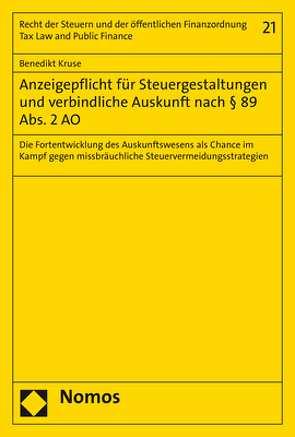 Recht der Steuern und der öffentlichen Finanzordnung
Tax Law and Public Finance

21

Benedikt Kruse

Anzeigepflicht für Steuergestaltungen und verbindliche Auskunft nach § 89 Abs. 2 AO

Die Fortentwicklung des Auskunftswesens als Chance im Kampf gegen missbräuchliche Steuervermeidungsstrategien

Nomos